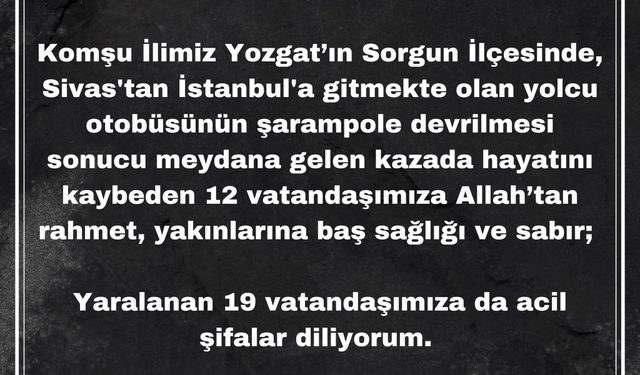 Komşu İlimiz Yozgat’ın Sorgun İlçesinde, Sivas'tan İstanbul'a gitmekte olan yolcu otobüsünün şarampole devrilmesi sonucu meydana gelen kazada hayatını kaybeden 12 vatandaşımıza Allah’tan rahmet, yakınlarına baş sağlığı ve sabır;

Yaralanan 19 vatandaşımıza da acil şifalar diliyorum.